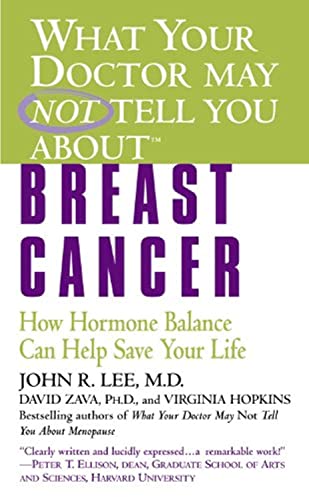 WHAT YOUR DOCTOR MAY NOT TELL YOU ABOUT™

BREAST CANCER

How Hormone Balance Can Help Save Your Life

JOHN R. LEE, M.D.
DAVID ZAVA, PH.D., and VIRGINIA HOPKINS
Bestselling authors of What Your Doctor May Not Tell You About Menopause

"Clearly written and lucidly expressed...a remarkable work!"
—PETER T. ELLISON, DEAN, GRADUATE SCHOOL OF ARTS AND SCIENCES, HARVARD UNIVERSITY